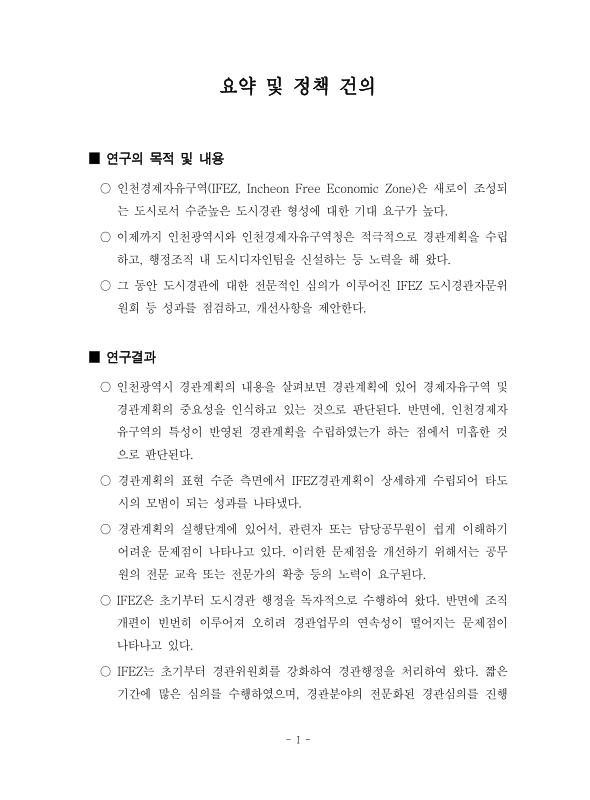 요약 및 정책 건의

■ 연구의 목적 및 내용

○ 인천경제자유구역(IFEZ, Incheon Free Economic Zone)은 새로이 조성되는 도시로서 수준높은 도시경관 형성에 대한 기대 요구가 높다.

○ 이제까지 인천광역시와 인천경제자유구역청은 적극적으로 경관계획을 수립하고, 행정조직 내 도시디자인팀을 신설하는 등 노력을 해 왔다.

○ 그 동안 도시경관에 대한 전문적인 심의가 이루어진 IFEZ 도시경관자문위원회 등 성과를 점검하고, 개선사항을 제안한다.

■ 연구결과

○ 인천광역시 경관계획의 내용을 살펴보면 경관계획에 있어 경제자유구역 및 경관계획의 중요성을 인식하고 있는 것으로 판단된다. 반면에, 인천경제자유구역의 특성이 반영된 경관계획을 수립하였는가 하는 점에서 미흡한 것으로 판단된다.

○ 경관계획의 표현 수준 측면에서 IFEZ경관계획이 상세하게 수립되어 타도시의 모범이 되는 성과를 나타냈다.

○ 경관계획의 실행단계에 있어서, 관련자 또는 담당공무원이 쉽게 이해하기 어려운 문제점이 나타나고 있다. 이러한 문제점을 개선하기 위해서는 공무원의 전문 교육 또는 전문가의 확충 등의 노력이 요구된다.

○ IFEZ은 초기부터 도시경관 행정을 독자적으로 수행하여 왔다. 반면에 조직개편이 빈번히 이루어져 오히려 경관업무의 연속성이 떨어지는 문제점이 나타나고 있다.

○ IFEZ는 초기부터 경관위원회를 강화하여 경관행정을 처리하여 왔다. 짧은 기간에 많은 심의를 수행하였으며, 경관분야의 전문화된 경관심의를 진행

- 1 -